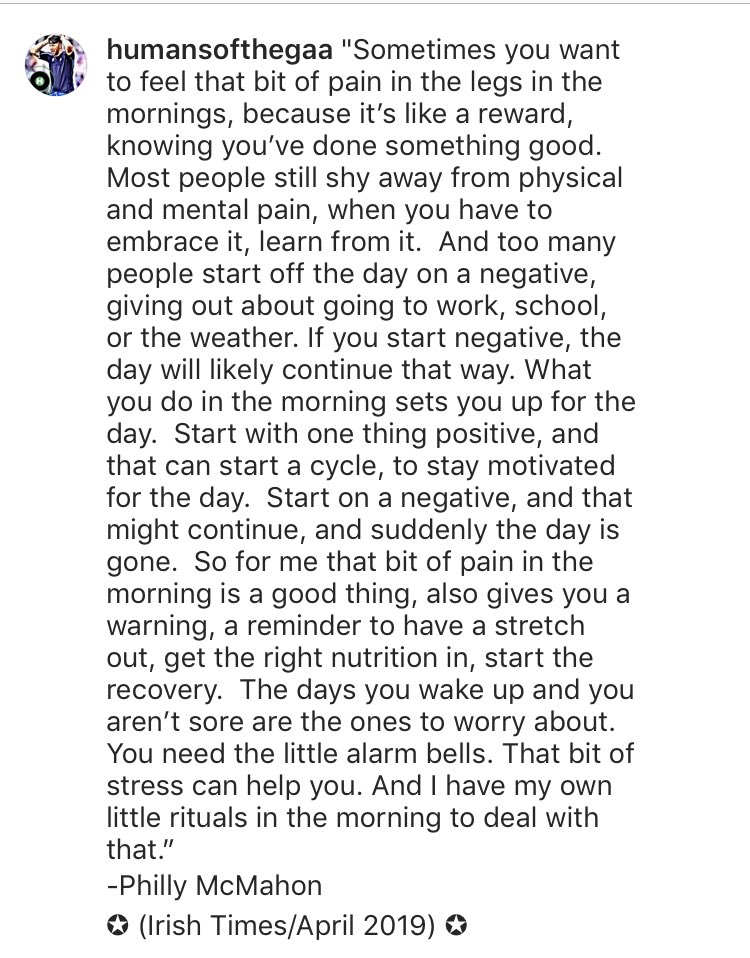 humansofthegaa "Sometimes you want to feel that bit of pain in the legs in the mornings, because it's like a reward, knowing you've done something good. Most people still shy away from physical and mental pain, when you have to embrace it, learn from it. And too many people start off the day on a negative, giving out about going to work, school, or the weather. If you start negative, the day will likely continue that way. What you do in the morning sets you up for the day. Start with one thing positive, and that can start a cycle, to stay motivated for the day. Start on a negative, and that might continue, and suddenly the day is gone. So for me that bit of pain in the morning is a good thing, also gives you a warning, a reminder to have a stretch out, get the right nutrition in, start the recovery. The days you wake up and you aren't sore are the ones to worry about. You need the little alarm bells. That bit of stress can help you. And I have my own little rituals in the morning to deal with that."
-Philly McMahon
✪ (Irish Times/April 2019) ✪